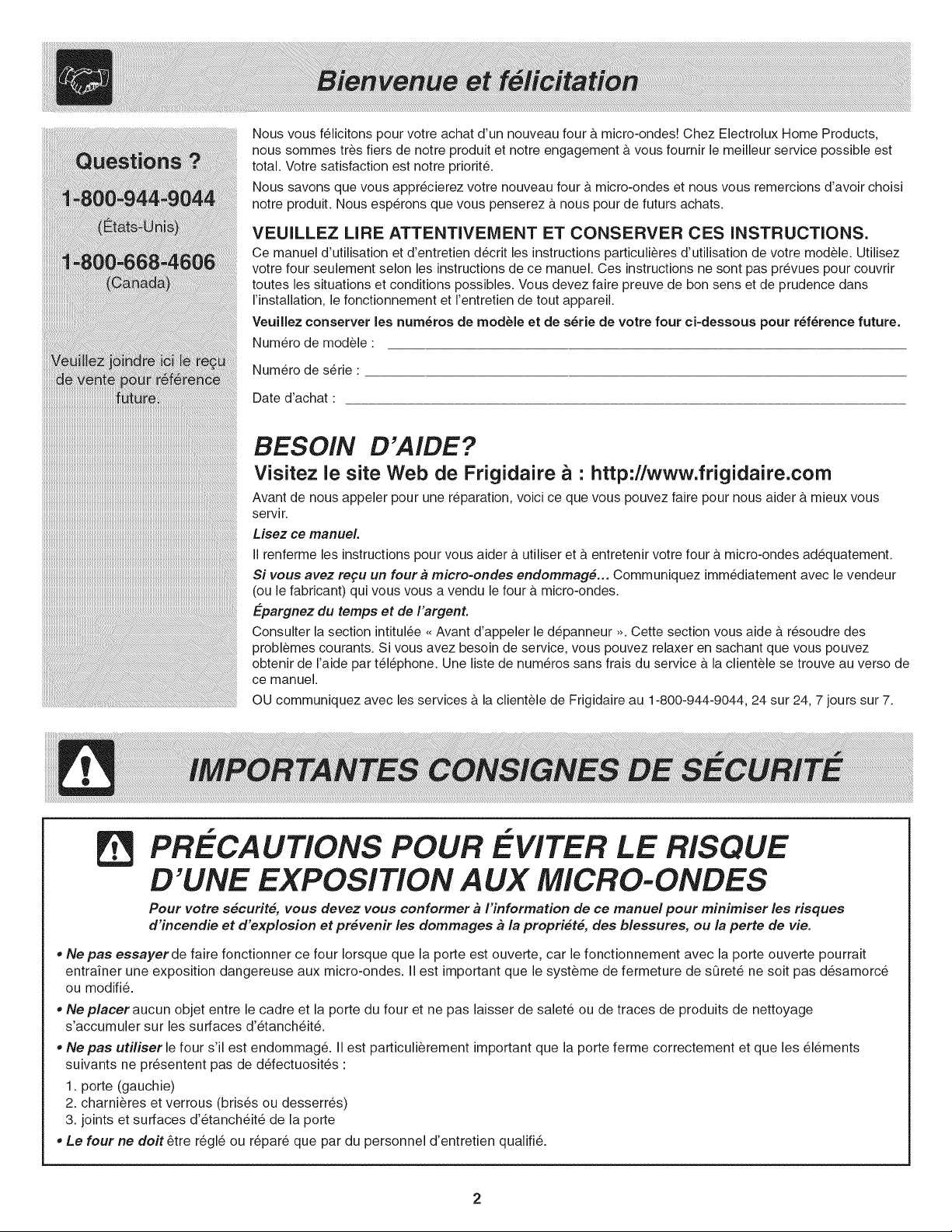 Bienvenue et félicitation

Questions ?

1-800-944-9044
(États-Unis)

1-800-668-4606
(Canada)

Veuillez joindre ici le reçu de vente pour référence future.

Nous vous félicitons pour votre achat d'un nouveau four à micro-ondes! Chez Electrolux Home Products, nous sommes très fiers de notre produit et notre engagement à vous fournir le meilleur service possible est total. Votre satisfaction est notre priorité.

Nous savons que vous apprécierez votre nouveau four à micro-ondes et nous vous remercions d'avoir choisi notre produit. Nous espérons que vous penserez à nous pour de futurs achats.

VEUILLEZ LIRE ATTENTIVEMENT ET CONSERVER CES INSTRUCTIONS.

Ce manuel d'utilisation et d'entretien décrit les instructions particulières d'utilisation de votre modèle. Utilisez votre four seulement selon les instructions de ce manuel. Ces instructions ne sont pas prévues pour couvrir toutes les situations et conditions possibles. Vous devez faire preuve de bon sens et de prudence dans l'installation, le fonctionnement et l'entretien de tout appareil.

Veuillez conserver les numéros de modèle et de série de votre four ci-dessous pour référence future.

Numéro de modèle : ____

Numéro de série : ____

Date d'achat : ____

BESOIN D'AIDE?

Visitez le site Web de Frigidaire à : http://www.frigidaire.com

Avant de nous appeler pour une réparation, voici ce que vous pouvez faire pour nous aider à mieux vous servir.

Lisez ce manuel.

Il renferme les instructions pour vous aider à utiliser et à entretenir votre four à micro-ondes adéquatement.

Si vous avez reçu un four à micro-ondes endommagé... Communiquez immédiatement avec le vendeur (ou le fabricant) qui vous vous a vendu le four à micro-ondes.

Épargnez du temps et de l'argent.

Consulter la section intitulée « Avant d'appeler le dépanneur ». Cette section vous aide à résoudre des problèmes courants. Si vous avez besoin de service, vous pouvez relaxer en sachant que vous pouvez obtenir de l'aide par téléphone. Une liste de numéros sans frais du service à la clientèle se trouve au verso de ce manuel.

OU communiquez avec les services à la clientèle de Frigidaire au 1-800-944-9044, 24 sur 24, 7 jours sur 7.

IMPORTANTES CONSIGNES DE SÉCURITÉ

PRÉCAUTIONS POUR ÉVITER LE RISQUE D'UNE EXPOSITION AUX MICRO-ONDES

Pour votre sécurité, vous devez vous conformer à l'information de ce manuel pour minimiser les risques d'incendie et d'explosion et prévenir les dommages à la propriété, des blessures, ou la perte de vie.

• Ne pas essayer de faire fonctionner ce four lorsque que la porte est ouverte, car le fonctionnement avec la porte ouverte pourrait entraîner une exposition dangereuse aux micro-ondes. Il est important que le système de fermeture de sûreté ne soit pas désamorcé ou modifié.

• Ne placer aucun objet entre le cadre et la porte du four et ne pas laisser de saleté ou de traces de produits de nettoyage s'accumuler sur les surfaces d'étanchéité.

• Ne pas utiliser le four s'il est endommagé. Il est particulièrement important que la porte ferme correctement et que les éléments suivants ne présentent pas de défectuosités :
1. porte (gauchie)
2. charnières et verrous (brisés ou desserrés)
3. joints et surfaces d'étanchéité de la porte

• Le four ne doit être réglé ou réparé que par du personnel d'entretien qualifié.

2